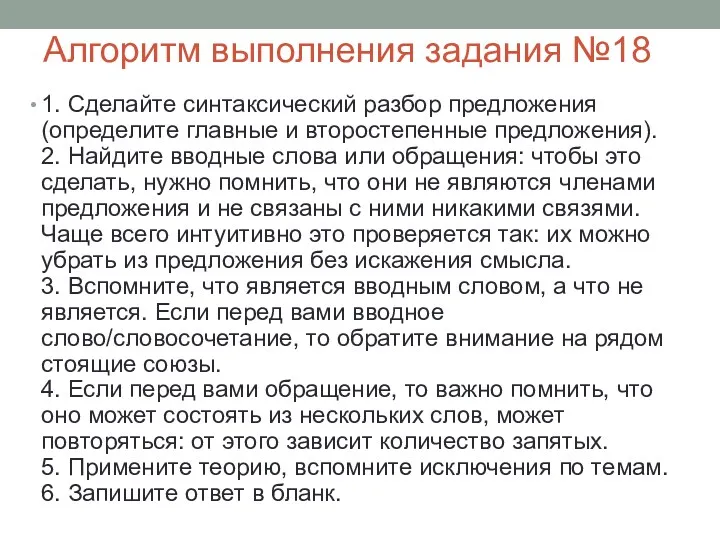 Алгоритм выполнения задания №18

• 1. Сделайте синтаксический разбор предложения (определите главные и второстепенные предложения).
2. Найдите вводные слова или обращения: чтобы это сделать, нужно помнить, что они не являются членами предложения и не связаны с ними никакими связями. Чаще всего интуитивно это проверяется так: их можно убрать из предложения без искажения смысла.
3. Вспомните, что является вводным словом, а что не является. Если перед вами вводное слово/словосочетание, то обратите внимание на рядом стоящие союзы.
4. Если перед вами обращение, то важно помнить, что оно может состоять из нескольких слов, может повторяться: от этого зависит количество запятых.
5. Примените теорию, вспомните исключения по темам.
6. Запишите ответ в бланк.